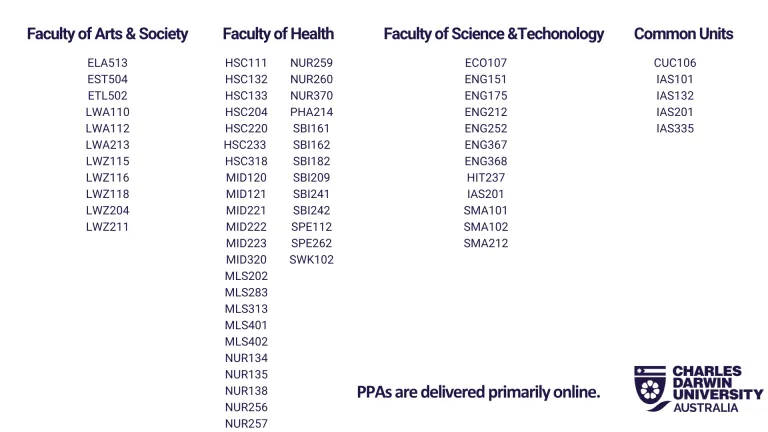 Faculty of Arts & Society

ELA513
EST504
ETL502
LWA110
LWA112
LWA213
LWZ115
LWZ116
LWZ118
LWZ204
LWZ211

Faculty of Health

HSC111
HSC132
HSC133
HSC204
HSC220
HSC233
HSC318
MID120
MID121
MID221
MID222
MID223
MID320
MLS202
MLS283
MLS313
MLS401
MLS402
NUR134
NUR135
NUR138
NUR256
NUR257

NUR259
NUR260
NUR370
PHA214
SBI161
SBI162
SBI182
SBI209
SBI241
SBI242
SPE112
SPE262
SWK102

Faculty of Science &Techonology

ECO107
ENG151
ENG175
ENG212
ENG252
ENG367
ENG368
HIT237
IAS201
SMA101
SMA102
SMA212

Common Units

CUC106
IAS101
IAS132
IAS201
IAS335

PPAs are delivered primarily online.

CHARLES
DARWIN
UNIVERSITY
AUSTRALIA